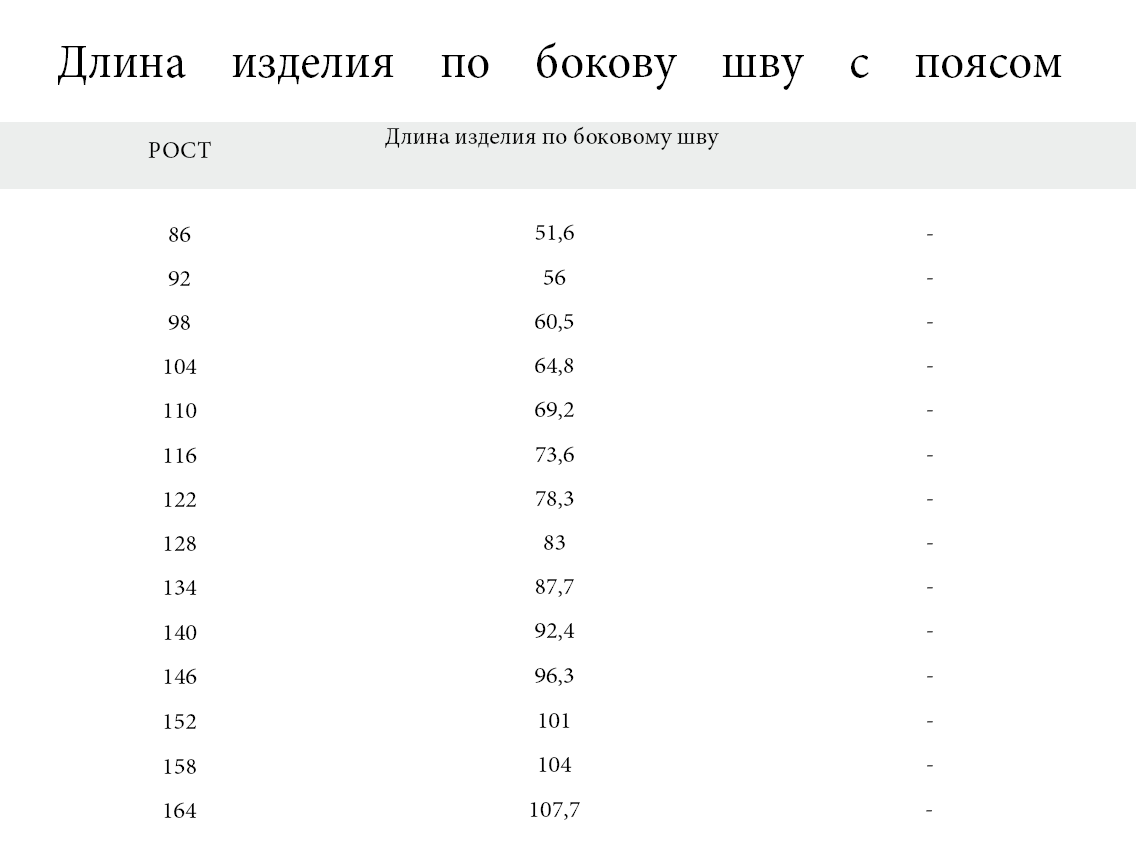 Длина изделия по бокову шву с поясом

| РОСТ | Длина изделия по боковому шву | |
|---|---|---|
| 86 | 51,6 | - |
| 92 | 56 | - |
| 98 | 60,5 | - |
| 104 | 64,8 | - |
| 110 | 69,2 | - |
| 116 | 73,6 | - |
| 122 | 78,3 | - |
| 128 | 83 | - |
| 134 | 87,7 | - |
| 140 | 92,4 | - |
| 146 | 96,3 | - |
| 152 | 101 | - |
| 158 | 104 | - |
| 164 | 107,7 | - |